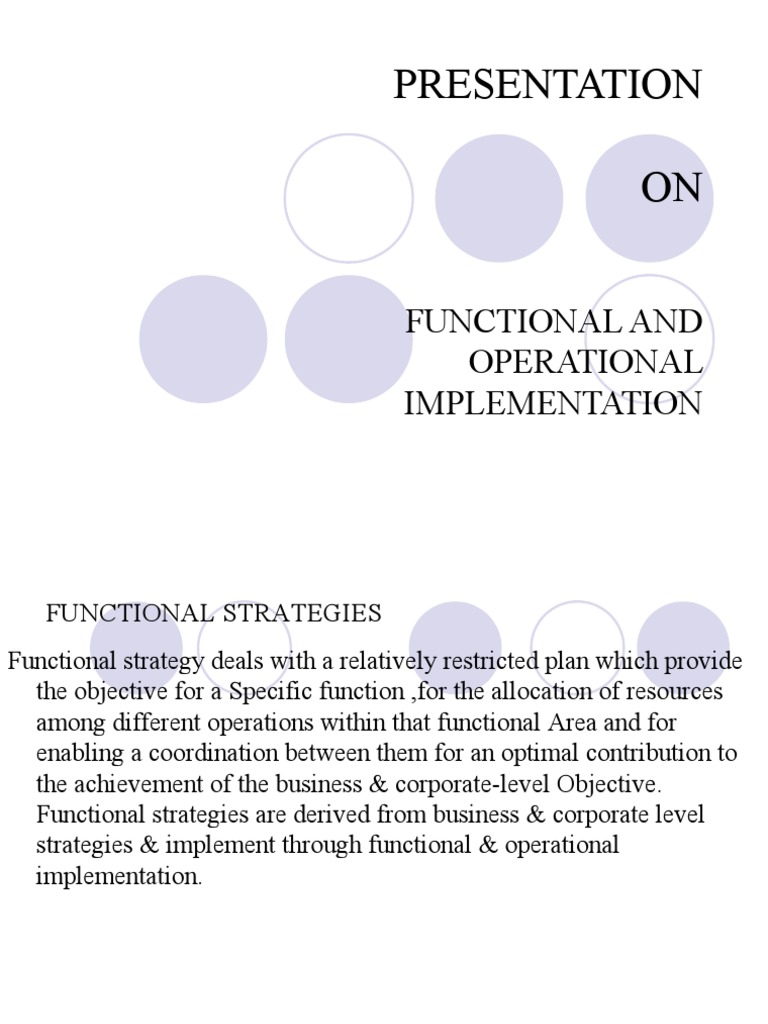 PRESENTATION

ON

FUNCTIONAL AND OPERATIONAL IMPLEMENTATION

FUNCTIONAL STRATEGIES

Functional strategy deals with a relatively restricted plan which provide the objective for a Specific function ,for the allocation of resources among different operations within that functional Area and for enabling a coordination between them for an optimal contribution to the achievement of the business & corporate-level Objective. Functional strategies are derived from business & corporate level strategies & implement through functional & operational implementation.